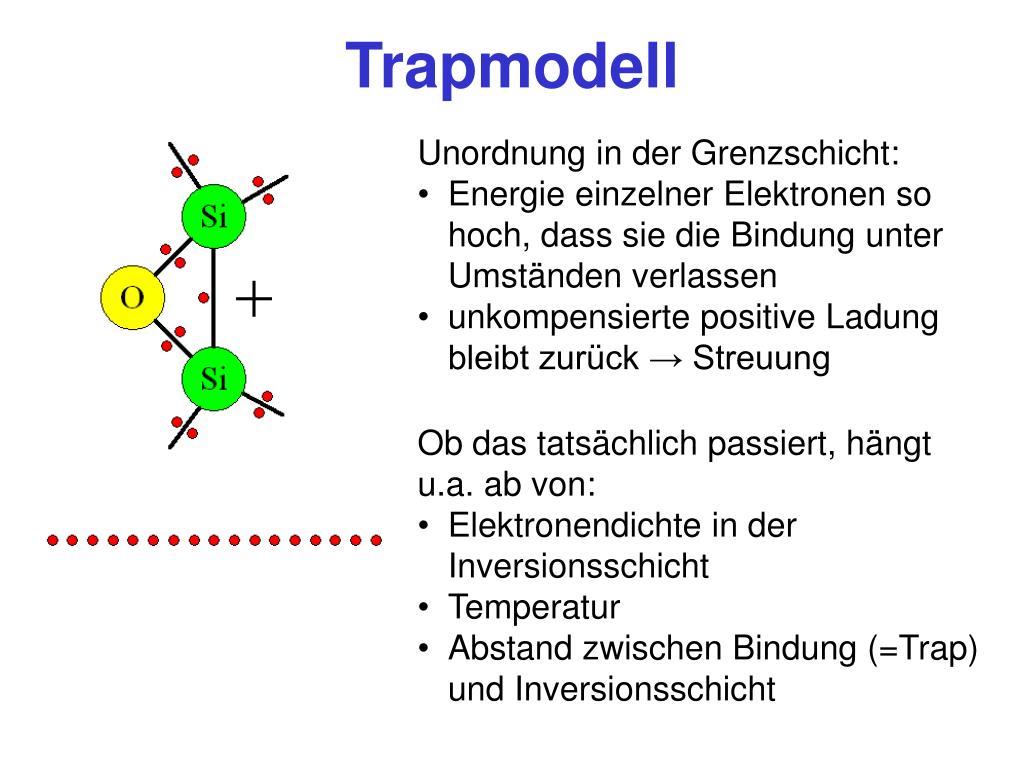 Trapmodell

Si
O
+
Si

Unordnung in der Grenzschicht:
• Energie einzelner Elektronen so hoch, dass sie die Bindung unter Umständen verlassen
• unkompensierte positive Ladung bleibt zurück → Streuung

Ob das tatsächlich passiert, hängt u.a. ab von:
• Elektronendichte in der Inversionsschicht
• Temperatur
• Abstand zwischen Bindung (=Trap) und Inversionsschicht